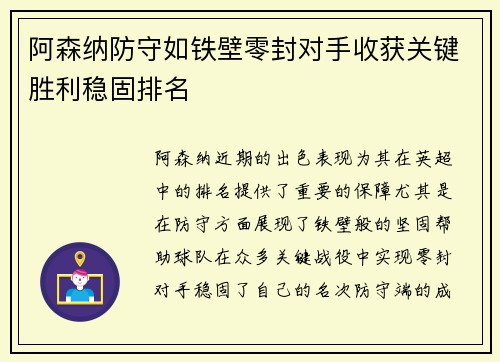 阿森纳防守如铁壁零封对手收获关键胜利稳固排名

阿森纳近期的出色表现为其在英超中的排名提供了重要的保障尤其是在防守方面展现了铁壁般的坚固帮助球队在众多关键战役中实现零封对手稳固了自己的名次防守端的成